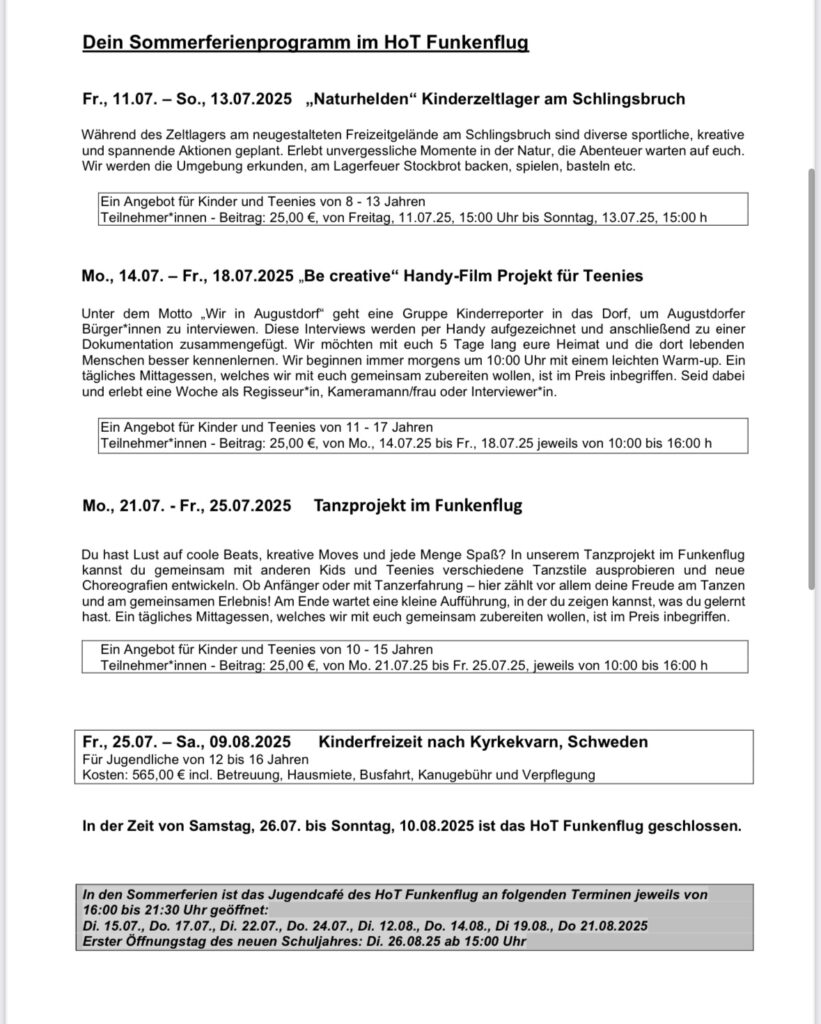 Dein Sommerferienprogramm im HoT Funkenflug

Fr., 11.07. – So., 13.07.2025 „Naturhelden“ Kinderzeltlager am Schlingsbruch

Während des Zeltlagers am neugestalteten Freizeitgelände am Schlingsbruch sind diverse sportliche, kreative und spannende Aktionen geplant. Erlebt unvergessliche Momente in der Natur, die Abenteuer warten auf euch. Wir werden die Umgebung erkunden, am Lagerfeuer Stockbrot backen, spielen, basteln etc.

Ein Angebot für Kinder und Teenies von 8 - 13 Jahren
Teilnehmer*innen - Beitrag: 25,00 €, von Freitag, 11.07.25, 15:00 Uhr bis Sonntag, 13.07.25, 15:00 h

Mo., 14.07. – Fr., 18.07.2025 „Be creative“ Handy-Film Projekt für Teenies

Unter dem Motto „Wir in Augustdorf“ geht eine Gruppe Kinderreporter in das Dorf, um Augustdorfer Bürger*innen zu interviewen. Diese Interviews werden per Handy aufgezeichnet und anschließend zu einer Dokumentation zusammengefügt. Wir möchten mit euch 5 Tage lang eure Heimat und die dort lebenden Menschen besser kennenlernen. Wir beginnen immer morgens um 10:00 Uhr mit einem leichten Warm-up. Ein tägliches Mittagessen, welches wir mit euch gemeinsam zubereiten wollen, ist im Preis inbegriffen. Seid dabei und erlebt eine Woche als Regisseur*in, Kameramann/frau oder Interviewer*in.

Ein Angebot für Kinder und Teenies von 11 - 17 Jahren
Teilnehmer*innen - Beitrag: 25,00 €, von Mo., 14.07.25 bis Fr., 18.07.25 jeweils von 10:00 bis 16:00 h

Mo., 21.07. - Fr., 25.07.2025 Tanzprojekt im Funkenflug

Du hast Lust auf coole Beats, kreative Moves und jede Menge Spaß? In unserem Tanzprojekt im Funkenflug kannst du gemeinsam mit anderen Kids und Teenies verschiedene Tanzstile ausprobieren und neue Choreografien entwickeln. Ob Anfänger oder mit Tanzerfahrung – hier zählt vor allem deine Freude am Tanzen und am gemeinsamen Erlebnis! Am Ende wartet eine kleine Aufführung, in der du zeigen kannst, was du gelernt hast. Ein tägliches Mittagessen, welches wir mit euch gemeinsam zubereiten wollen, ist im Preis inbegriffen.

Ein Angebot für Kinder und Teenies von 10 - 15 Jahren
Teilnehmer*innen - Beitrag: 25,00 €, von Mo. 21.07.25 bis Fr. 25.07.25, jeweils von 10:00 bis 16:00 h

Fr., 25.07. – Sa., 09.08.2025 Kinderfreizeit nach Kyrkekvarn, Schweden
Für Jugendliche von 12 bis 16 Jahren
Kosten: 565,00 € incl. Betreuung, Hausmiete, Busfahrt, Kanugebühr und Verpflegung

In der Zeit von Samstag, 26.07. bis Sonntag, 10.08.2025 ist das HoT Funkenflug geschlossen.

In den Sommerferien ist das Jugendcafé des HoT Funkenflug an folgenden Terminen jeweils von 16:00 bis 21:30 Uhr geöffnet:
Di. 15.07., Do. 17.07., Di. 22.07., Do. 24.07., Di. 12.08., Do. 14.08., Di 19.08., Do 21.08.2025
Erster Öffnungstag des neuen Schuljahres: Di. 26.08.25 ab 15:00 Uhr